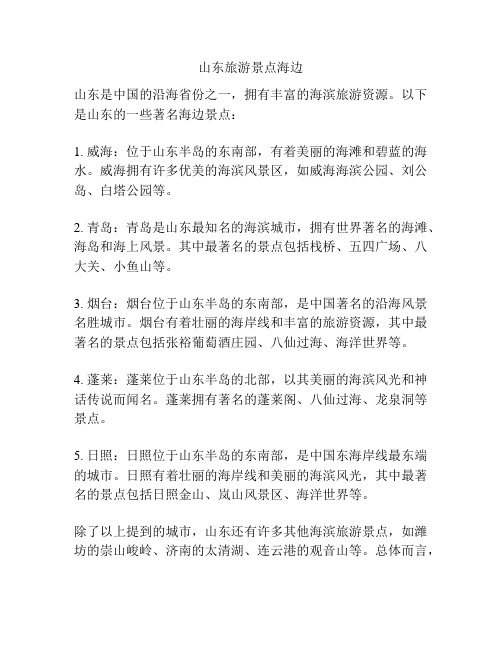 山东旅游景点海边

山东是中国的沿海省份之一，拥有丰富的海滨旅游资源。以下是山东的一些著名海边景点：

1. 威海：位于山东半岛的东南部，有着美丽的海滩和碧蓝的海水。威海拥有许多优美的海滨风景区，如威海海滨公园、刘公岛、白塔公园等。

2. 青岛：青岛是山东最知名的海滨城市，拥有世界著名的海滩、海岛和海上风景。其中最著名的景点包括栈桥、五四广场、八大关、小鱼山等。

3. 烟台：烟台位于山东半岛的东南部，是中国著名的沿海风景名胜城市。烟台有着壮丽的海岸线和丰富的旅游资源，其中最著名的景点包括张裕葡萄酒庄园、八仙过海、海洋世界等。

4. 蓬莱：蓬莱位于山东半岛的北部，以其美丽的海滨风光和神话传说而闻名。蓬莱拥有著名的蓬莱阁、八仙过海、龙泉洞等景点。

5. 日照：日照位于山东半岛的东南部，是中国东海岸线最东端的城市。日照有着壮丽的海岸线和美丽的海滨风光，其中最著名的景点包括日照金山、岚山风景区、海洋世界等。

除了以上提到的城市，山东还有许多其他海滨旅游景点，如潍坊的崇山峻岭、济南的太清湖、连云港的观音山等。总体而言，